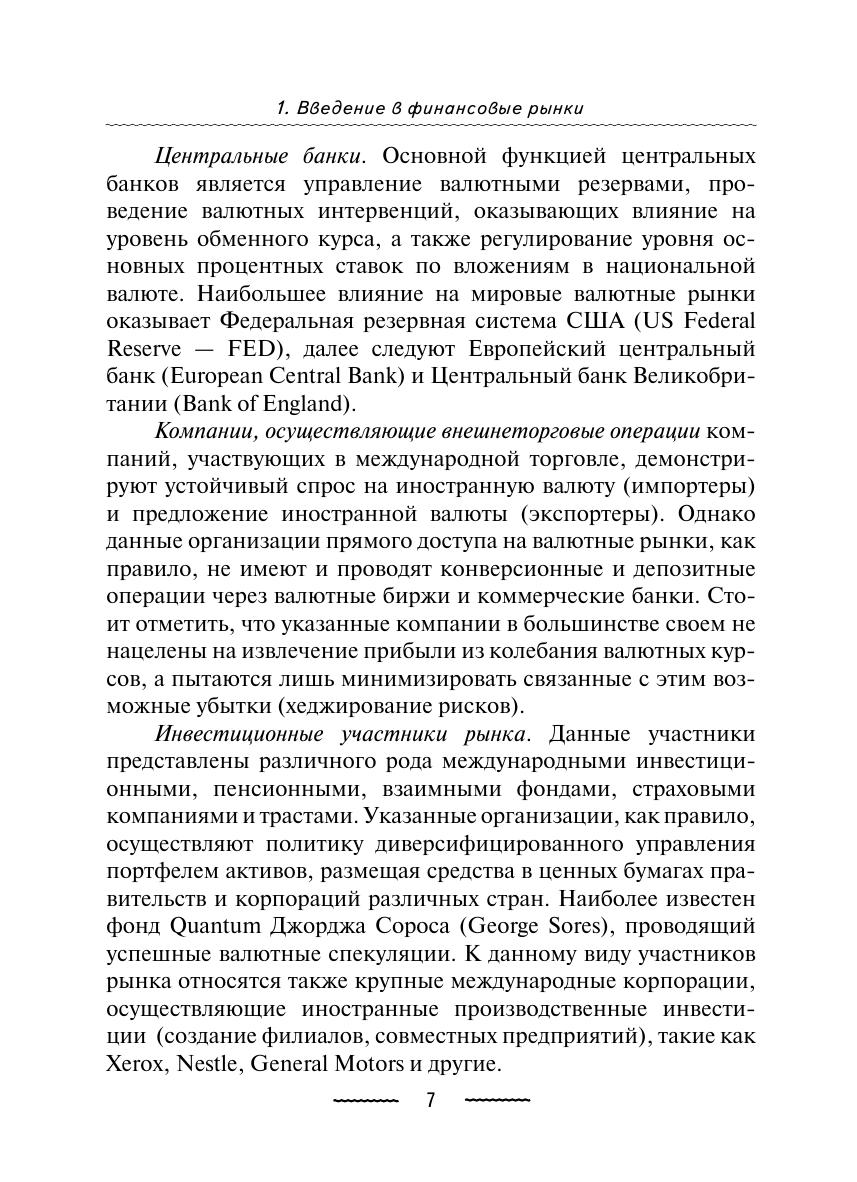 1. Введение в финансовые рынки

Центральные банки. Основной функцией центральных банков является управление валютными резервами, проведение валютных интервенций, оказывающих влияние на уровень обменного курса, а также регулирование уровня основных процентных ставок по вложениям в национальной валюте. Наибольшее влияние на мировые валютные рынки оказывает Федеральная резервная система США (US Federal Reserve — FED), далее следуют Европейский центральный банк (European Central Bank) и Центральный банк Великобритании (Bank of England).

Компании, осуществляющие внешнеторговые операции компаний, участвующих в международной торговле, демонстрируют устойчивый спрос на иностранную валюту (импортеры) и предложение иностранной валюты (экспортеры). Однако данные организации прямого доступа на валютные рынки, как правило, не имеют и проводят конверсионные и депозитные операции через валютные биржи и коммерческие банки. Стоит отметить, что указанные компании в большинстве своем не нацелены на извлечение прибыли из колебания валютных курсов, а пытаются лишь минимизировать связанные с этим возможные убытки (хеджирование рисков).

Инвестиционные участники рынка. Данные участники представлены различного рода международными инвестиционными, пенсионными, взаимными фондами, страховыми компаниями и трастами. Указанные организации, как правило, осуществляют политику диверсифицированного управления портфелем активов, размещая средства в ценных бумагах правительств и корпораций различных стран. Наиболее известен фонд Quantum Джорджа Сороса (George Sores), проводящий успешные валютные спекуляции. К данному виду участников рынка относятся также крупные международные корпорации, осуществляющие иностранные производственные инвестиции (создание филиалов, совместных предприятий), такие как Xerox, Nestle, General Motors и другие.

7